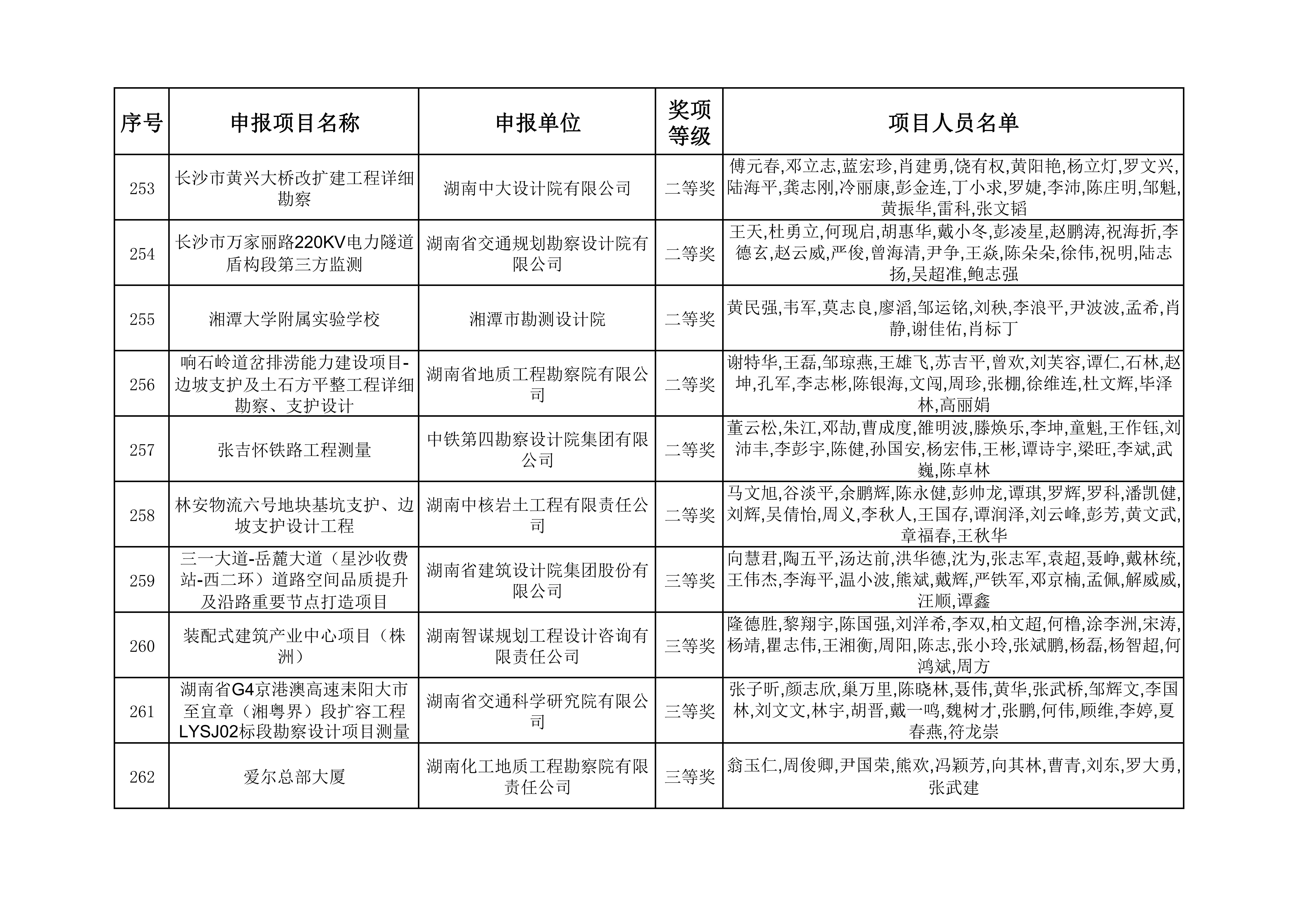 | 序号 | 申报项目名称 | 申报单位 | 奖项等级 | 项目人员名单 |
|---|---|---|---|---|
| 253 | 长沙市黄兴大桥改扩建工程详细勘察 | 湖南中大设计院有限公司 | 二等奖 | 傅元春,邓立志,蓝宏珍,肖建勇,饶有权,黄阳艳,杨立灯,罗文兴,陆海平,龚志刚,冷丽康,彭金连,丁小求,罗婕,李沛,陈庄明,邹魁,黄振华,雷科,张文韬 |
| 254 | 长沙市万家丽路220KV电力隧道盾构段第三方监测 | 湖南省交通规划勘察设计院有限公司 | 二等奖 | 王天,杜勇立,何现启,胡惠华,戴小冬,彭凌星,赵鹏涛,祝海折,李德玄,赵云威,严俊,曾海清,尹争,王焱,陈朵朵,徐伟,祝明,陆志扬,吴超准,鲍志强 |
| 255 | 湘潭大学附属实验学校 | 湘潭市勘测设计院 | 二等奖 | 黄民强,韦军,莫志良,廖滔,邹运铭,刘秧,李浪平,尹波波,孟希,肖静,谢佳佑,肖标丁 |
| 256 | 响石岭道岔排涝能力建设项目-边坡支护及土石方平整工程详细勘察、支护设计 | 湖南省地质工程勘察院有限公司 | 二等奖 | 谢特华,王磊,邹琼燕,王雄飞,苏吉平,曾欢,刘芙容,谭仁,石林,赵坤,孔军,李志彬,陈银海,文闯,周珍,张棚,徐维连,杜文辉,毕泽林,高丽娟 |
| 257 | 张吉怀铁路工程测量 | 中铁第四勘察设计院集团有限公司 | 二等奖 | 董云松,朱江,邓劼,曹成度,雒明波,滕焕乐,李坤,童魁,王作钰,刘沛丰,李彭宇,陈健,孙国安,杨宏伟,王彬,谭诗宇,梁旺,李斌,武巍,陈卓林 |
| 258 | 林安物流六号地块基坑支护、边坡支护设计工程 | 湖南中核岩土工程有限责任公司 | 二等奖 | 马文旭,谷淡平,余鹏辉,陈永健,彭帅龙,谭琪,罗辉,罗科,潘凯健,刘辉,吴倩怡,周义,李秋人,王国存,谭润泽,刘云峰,彭芳,黄文武,章福春,王秋华 |
| 259 | 三一大道-岳麓大道（星沙收费站-西二环）道路空间品质提升及沿路重要节点打造项目 | 湖南省建筑设计院集团股份有限公司 | 三等奖 | 向慧君,陶五平,汤达前,洪华德,沈为,张志军,袁超,聂峥,戴林统,王伟杰,李海平,温小波,熊斌,戴辉,严铁军,邓京楠,孟佩,解威威,汪顺,谭鑫 |
| 260 | 装配式建筑产业中心项目（株洲） | 湖南智谋规划工程设计咨询有限责任公司 | 三等奖 | 隆德胜,黎翔宇,陈国强,刘洋希,李双,柏文超,何橹,涂李洲,宋涛,杨靖,瞿志伟,王湘衡,周阳,陈志,张小玲,张斌鹏,杨磊,杨智超,何鸿斌,周方 |
| 261 | 湖南省G4京港澳高速耒阳大市至宜章（湘粤界）段扩容工程LYSJ02标段勘察设计项目测量 | 湖南省交通科学研究院有限公司 | 三等奖 | 张子昕,颜志欣,巢万里,陈晓林,聂伟,黄华,张武桥,邹辉文,李国林,刘文文,林宇,胡晋,戴一鸣,魏树才,张鹏,何伟,顾维,李婷,夏春燕,符龙崇 |
| 262 | 爱尔总部大厦 | 湖南化工地质工程勘察院有限责任公司 | 三等奖 | 翁玉仁,周俊卿,尹国荣,熊欢,冯颖芳,向其林,曹青,刘东,罗大勇,张武建 |